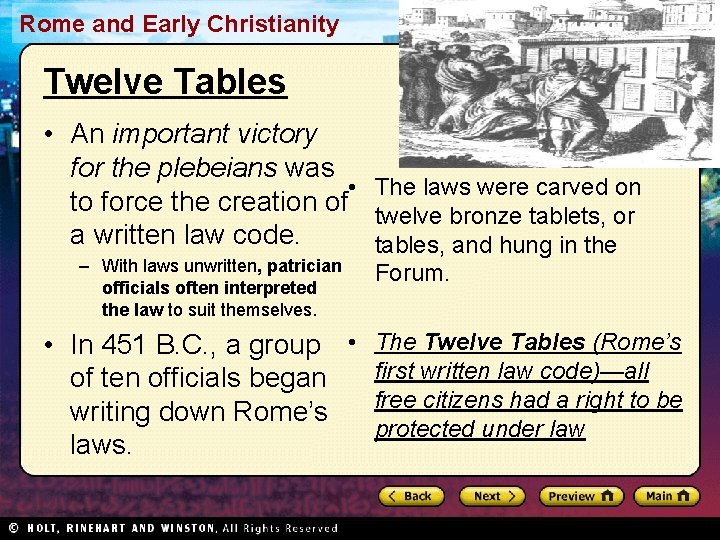 Rome and Early Christianity

Twelve Tables

• An important victory for the plebeians was to force the creation of a written law code.

– With laws unwritten, patrician officials often interpreted the law to suit themselves.

• In 451 B.C., a group of ten officials began writing down Rome's laws.

• The laws were carved on twelve bronze tablets, or tables, and hung in the Forum.

• The Twelve Tables (Rome's first written law code)—all free citizens had a right to be protected under law

Back Next Preview Main

© HOLT, RINEHART AND WINSTON, All Rights Reserved